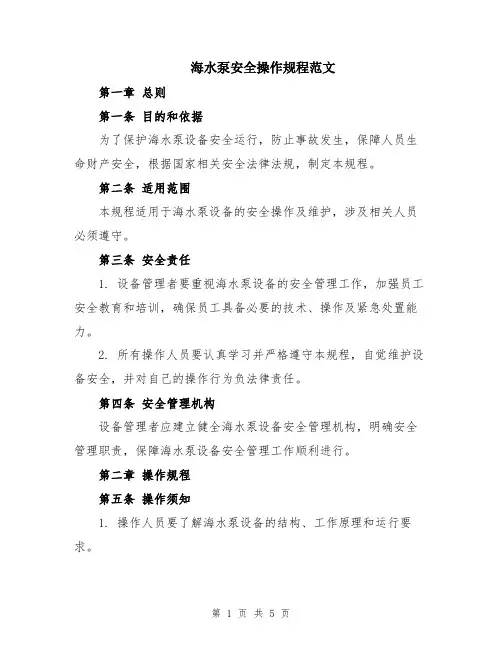 海水泵安全操作规程范文

第一章 总则

第一条 目的和依据

为了保护海水泵设备安全运行，防止事故发生，保障人员生命财产安全，根据国家相关安全法律法规，制定本规程。

第二条 适用范围

本规程适用于海水泵设备的安全操作及维护，涉及相关人员必须遵守。

第三条 安全责任

1. 设备管理者要重视海水泵设备的安全管理工作，加强员工安全教育和培训，确保员工具备必要的技术、操作及紧急处置能力。

2. 所有操作人员要认真学习并严格遵守本规程，自觉维护设备安全，并对自己的操作行为负法律责任。

第四条 安全管理机构

设备管理者应建立健全海水泵设备安全管理机构，明确安全管理职责，保障海水泵设备安全管理工作顺利进行。

第二章 操作规程

第五条 操作须知

1. 操作人员要了解海水泵设备的结构、工作原理和运行要求。

第 1 页 共 5 页